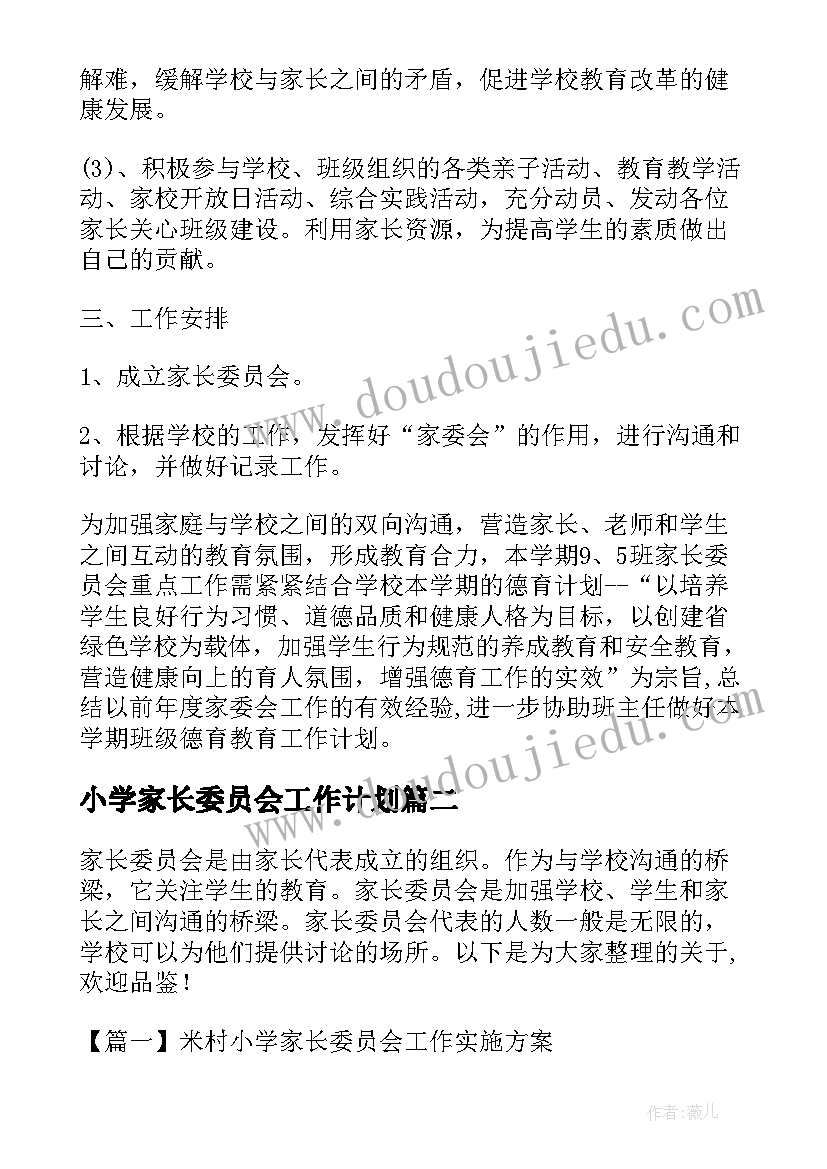 解难，缓解学校与家长之间的矛盾，促进学校教育改革的健康发展。

(3)、积极参与学校、班级组织的各类亲子活动、教育教学活动、家校开放日活动、综合实践活动，充分动员、发动各位家长关心班级建设。利用家长资源，为提高学生的素质做出自己的贡献。

三、工作安排

1、成立家长委员会。

2、根据学校的工作，发挥好“家委会”的作用，进行沟通和讨论，并做好记录工作。

为加强家庭与学校之间的双向沟通，营造家长、老师和学生之间互动的教育氛围，形成教育合力，本学期9、5班家长委员会重点工作需紧紧结合学校本学期的德育计划--“以培养学生良好行为习惯、道德品质和健康人格为目标，以创建省绿色学校为载体，加强学生行为规范的养成教育和安全教育，营造健康向上的育人氛围，增强德育工作的实效”为宗旨，总结以前年度家委会工作的有效经验,进一步协助班主任做好本学期班级德育教育工作计划。

小学家长委员会工作计划篇二

家长委员会是由家长代表成立的组织。作为与学校沟通的桥梁，它关注学生的教育。家长委员会是加强学校、学生和家长之间沟通的桥梁。家长委员会代表的人数一般是无限的，学校可以为他们提供讨论的场所。以下是为大家整理的关于,欢迎品鉴！

【篇一】米村小学家长委员会工作实施方案

www.doudoujiedu.com

www.doudoujiedu.com

作者：薇儿